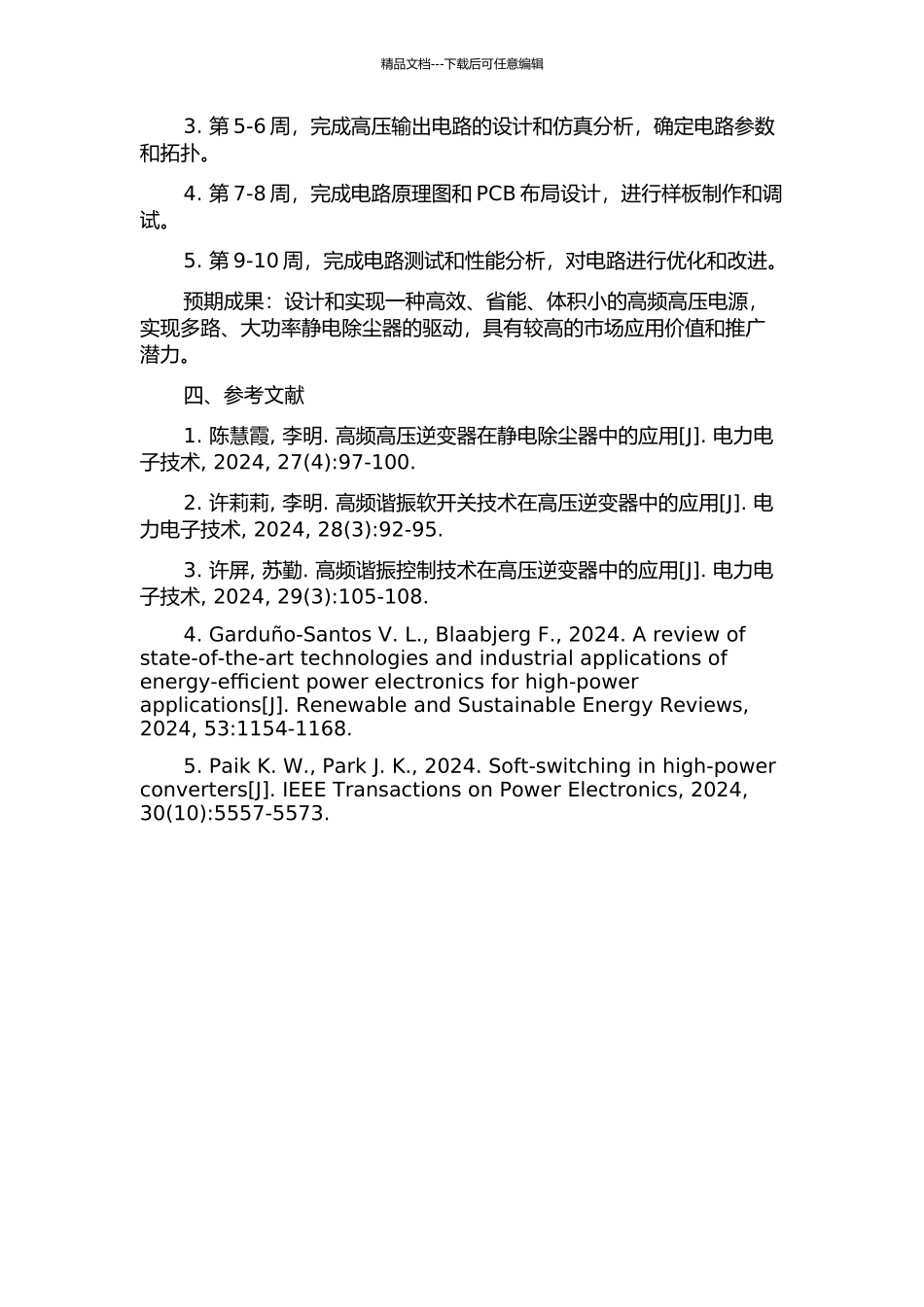 精品文档---下载后可任意编辑

3. 第 5-6 周，完成高压输出电路的设计和仿真分析，确定电路参数和拓扑。

4. 第 7-8 周，完成电路原理图和 PCB 布局设计，进行样板制作和调试。

5. 第 9-10 周，完成电路测试和性能分析，对电路进行优化和改进。

预期成果：设计和实现一种高效、省能、体积小的高频高压电源，实现多路、大功率静电除尘器的驱动，具有较高的市场应用价值和推广潜力。

四、参考文献

1. 陈慧霞, 李明. 高频高压逆变器在静电除尘器中的应用[J]. 电力电子技术, 2024, 27(4):97-100.

2. 许莉莉, 李明. 高频谐振软开关技术在高压逆变器中的应用[J]. 电力电子技术, 2024, 28(3):92-95.

3. 许屏, 苏勤. 高频谐振控制技术在高压逆变器中的应用[J]. 电力电子技术, 2024, 29(3):105-108.

4. Garduño-Santos V. L., Blaabjerg F., 2024. A review of state-of-the-art technologies and industrial applications of energy-efficient power electronics for high-power applications[J]. Renewable and Sustainable Energy Reviews, 2024, 53:1154-1168.

5. Paik K. W., Park J. K., 2024. Soft-switching in high-power converters[J]. IEEE Transactions on Power Electronics, 2024, 30(10):5557-5573.